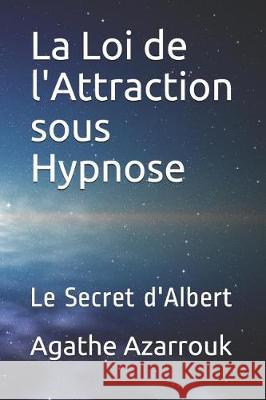 La Loi de l'Attraction sous Hypnose

Le Secret d'Albert

Agathe Azarrouk

Kraina Książek